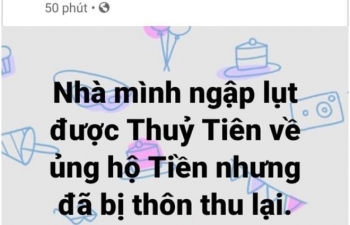 50 phút •

Nhà mình ngập lụt được Thuỷ Tiên về ủng hộ Tiền nhưng đã bị thôn thu lại.